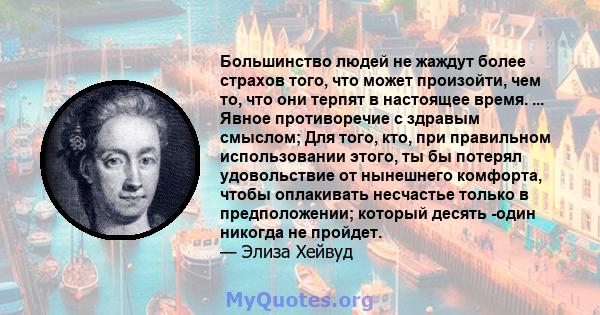 Большинство людей не жаждут более страхов того, что может произойти, чем то, что они терпят в настоящее время. ... Явное противоречие с здравым смыслом; Для того, кто, при правильном использовании этого, ты бы потерял удовольствие от нынешнего комфорта, чтобы оплакивать несчастье только в предположении; который десять -один никогда не пройдет.
— Элиза Хейвуд

MyQuotes.org